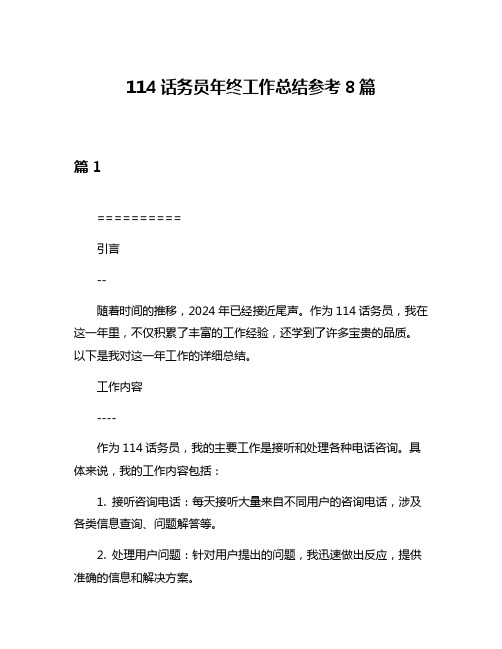 114 话务员年终工作总结参考 8 篇

篇 1

==========

引言

--

随着时间的推移，2024 年已经接近尾声。作为 114 话务员，我在这一年里，不仅积累了丰富的工作经验，还学到了许多宝贵的品质。以下是我对这一年工作的详细总结。

工作内容

----

作为 114 话务员，我的主要工作是接听和处理各种电话咨询。具体来说，我的工作内容包括：

1. 接听咨询电话：每天接听大量来自不同用户的咨询电话，涉及各类信息查询、问题解答等。

2. 处理用户问题：针对用户提出的问题，我迅速做出反应，提供准确的信息和解决方案。